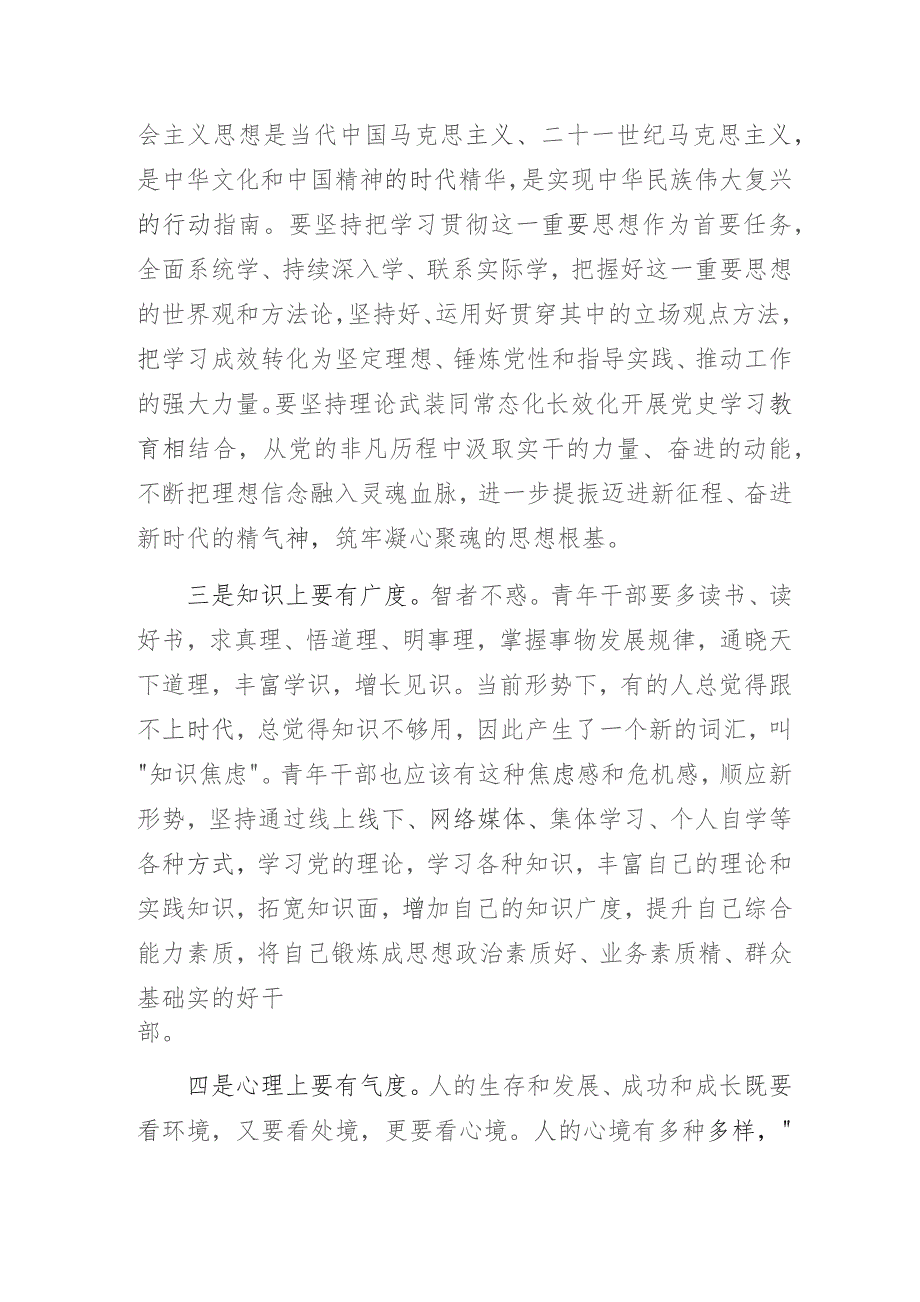 会主义思想是当代中国马克思主义、二十一世纪马克思主义，是中华文化和中国精神的时代精华，是实现中华民族伟大复兴的行动指南。要坚持把学习贯彻这一重要思想作为首要任务，全面系统学、持续深入学、联系实际学，把握好这一重要思想的世界观和方法论，坚持好、运用好贯穿其中的立场观点方法，把学习成效转化为坚定理想、锤炼党性和指导实践、推动工作的强大力量。要坚持理论武装同常态化长效化开展党史学习教育相结合，从党的非凡历程中汲取实干的力量、奋进的动能，不断把理想信念融入灵魂血脉，进一步提振迈进新征程、奋进新时代的精气神，筑牢凝心聚魂的思想根基。

三是知识上要有广度。智者不惑。青年干部要多读书、读好书，求真理、悟道理、明事理，掌握事物发展规律，通晓天下道理，丰富学识，增长见识。当前形势下，有的人总觉得跟不上时代，总觉得知识不够用，因此产生了一个新的词汇，叫"知识焦虑"。青年干部也应该有这种焦虑感和危机感，顺应新形势，坚持通过线上线下、网络媒体、集体学习、个人自学等各种方式，学习党的理论，学习各种知识，丰富自己的理论和实践知识，拓宽知识面，增加自己的知识广度，提升自己综合能力素质，将自己锻炼成思想政治素质好、业务素质精、群众基础实的好干部。

四是心理上要有气度。人的生存和发展、成功和成长既要看环境，又要看处境，更要看心境。人的心境有多种多样，"